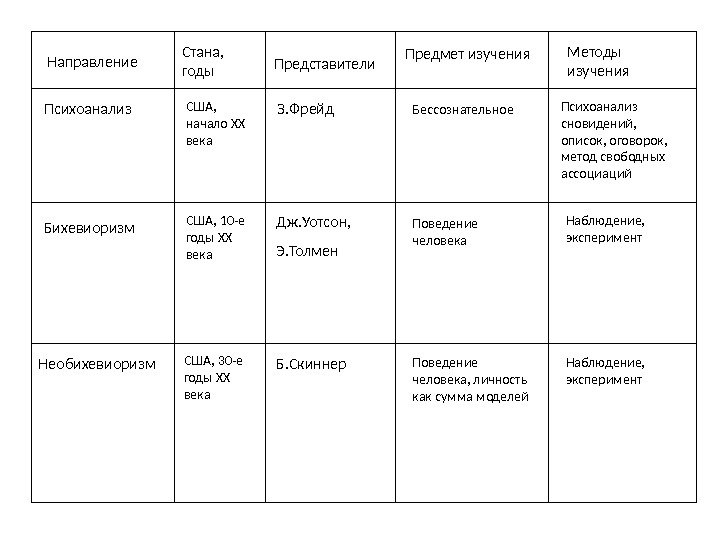 | Направление | Стана, годы | Представители | Предмет изучения | Методы изучения |
|---|---|---|---|---|
| Психоанализ | США, начало XX века | З.Фрейд | Бессознательное | Психоанализ сновидений, описок, оговорок, метод свободных ассоциаций |
| Бихевиоризм | США, 10-е годы XX века | Дж.Уотсон, Э.Толмен | Поведение человека | Наблюдение, эксперимент |
| Необихевиоризм | США, 30-е годы XX века | Б.Скиннер | Поведение человека, личность как сумма моделей | Наблюдение, эксперимент |